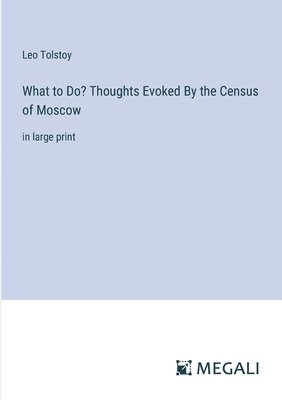 Leo Tolstoy

What to Do? Thoughts Evoked By the Census of Moscow

in large print

MEGALI